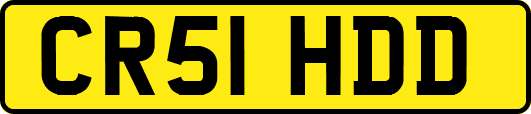 CR51 HDD